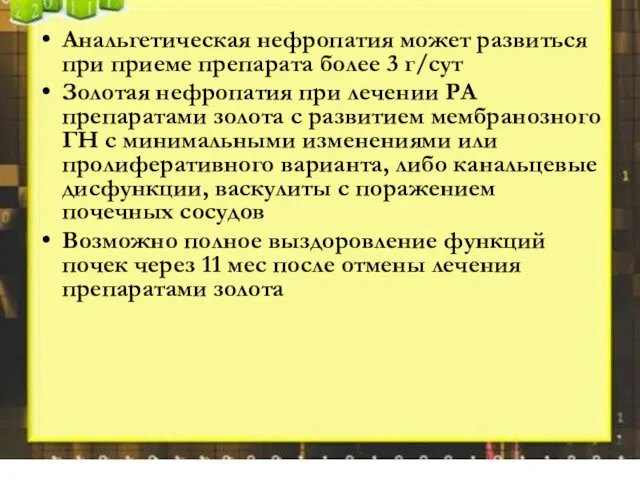 • Анальгетическая нефропатия может развиться при приеме препарата более 3 г/сут
• Золотая нефропатия при лечении РА препаратами золота с развитием мембранозного ГН с минимальными изменениями или пролиферативного варианта, либо канальцевые дисфункции, васкулиты с поражением почечных сосудов
• Возможно полное выздоровление функций почек через 11 мес после отмены лечения препаратами золота